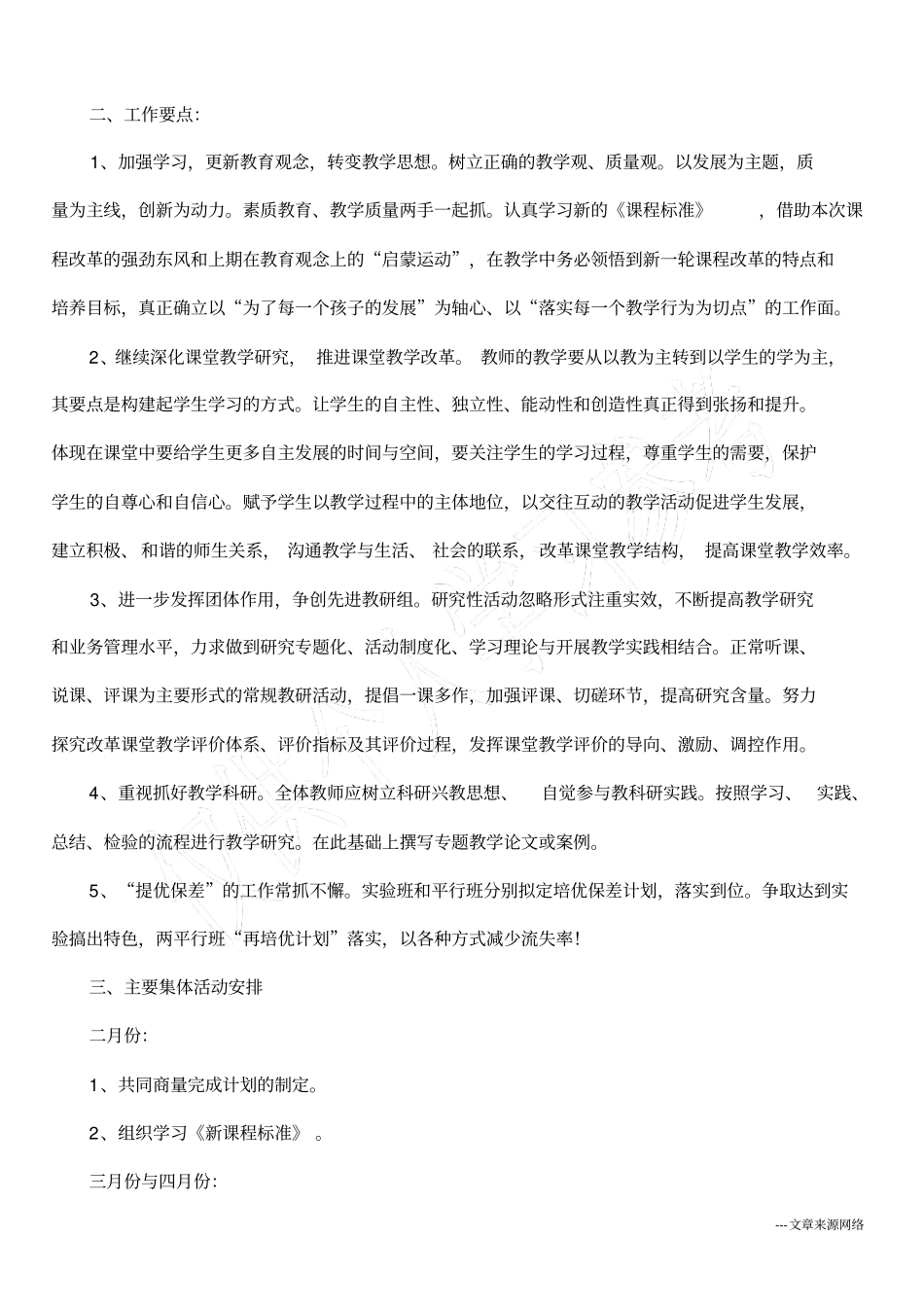 二、工作要点:

1、加强学习，更新教育观念，转变教学思想。树立正确的教学观、质量观。以发展为主题，质量为主线，创新为动力。素质教育、教学质量两手一起抓。认真学习新的《课程标准》，借助本次课程改革的强劲东风和上期在教育观念上的“启蒙运动”，在教学中务必领悟到新一轮课程改革的特点和培养目标，真正确立以“为了每一个孩子的发展”为轴心、以“落实每一个教学行为为切点”的工作面。

2、继续深化课堂教学研究，推进课堂教学改革。教师的教学要从以教为主转到以学生的学为主，其要点是构建起学生学习的方式。让学生的自主性、独立性、能动性和创造性真正得到张扬和提升。体现在课堂中要给学生更多自主发展的时间与空间，要关注学生的学习过程，尊重学生的需要，保护学生的自尊心和自信心。赋予学生以教学过程中的主体地位，以交往互动的教学活动促进学生发展，建立积极、和谐的师生关系，沟通教学与生活、社会的联系，改革课堂教学结构，提高课堂教学效率。

3、进一步发挥团体作用，争创先进教研组。研究性活动忽略形式注重实效，不断提高教学研究和业务管理水平，力求做到研究专题化、活动制度化、学习理论与开展教学实践相结合。正常听课、说课、评课为主要形式的常规教研活动，提倡一课多作，加强评课、切磋环节，提高研究含量。努力探究改革课堂教学评价体系、评价指标及其评价过程，发挥课堂教学评价的导向、激励、调控作用。

4、重视抓好教学科研。全体教师应树立科研兴教思想、自觉参与教科研实践。按照学习、实践、总结、检验的流程进行教学研究。在此基础上撰写专题教学论文或案例。

5、“提优保差”的工作常抓不懈。实验班和平行班分别拟定培优保差计划，落实到位。争取达到实验搞出特色，两平行班“再培优计划”落实，以各种方式减少流失率!

三、主要集体活动安排

二月份:

1、共同商量完成计划的制定。

2、组织学习《新课程标准》。

三月份与四月份:

---文章来源网络